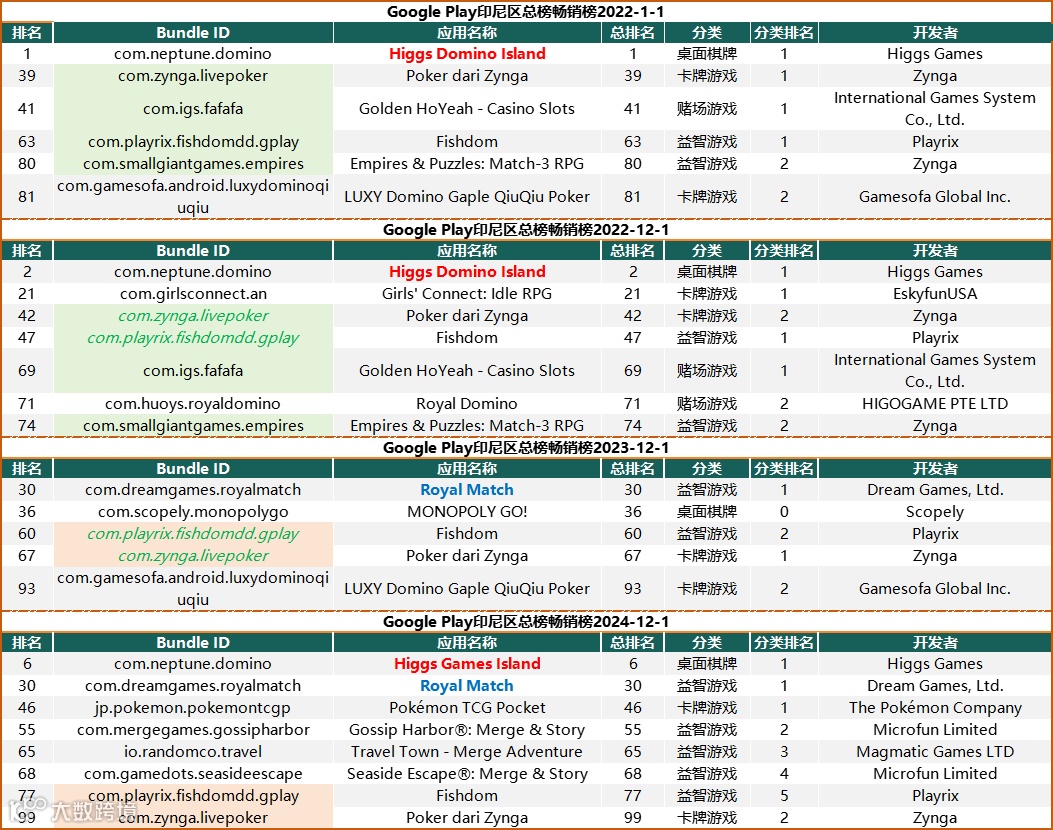 Google Play印尼区总榜畅销榜2022-1-1

| 排名 | Bundle ID | 应用名称 | 总排名 | 分类 | 分类排名 | 开发者 |
|---|---|---|---|---|---|---|
| 1 | com.neptune.domino | Higgs Domino Island | 1 | 桌面棋牌 | 1 | Higgs Games |
| 39 | com.zynga.livepoker | Poker dari Zynga | 39 | 卡牌游戏 | 1 | Zynga |
| 41 | com.igs.fafafa | Golden HoYeah - Casino Slots | 41 | 赌场游戏 | 1 | International Games System Co., Ltd. |
| 63 | com.playrix.fishdomdd.gplay | Fishdom | 63 | 益智游戏 | 1 | Playrix |
| 80 | com.smallgiantgames.empires | Empires & Puzzles: Match-3 RPG | 80 | 益智游戏 | 2 | Zynga |
| 81 | com.gamesofa.android.luxydominoqiuqiu | LUXY Domino Gaple QiuQiu Poker | 81 | 卡牌游戏 | 2 | Gamesofa Global Inc. |

Google Play印尼区总榜畅销榜2022-12-1

| 排名 | Bundle ID | 应用名称 | 总排名 | 分类 | 分类排名 | 开发者 |
|---|---|---|---|---|---|---|
| 2 | com.neptune.domino | Higgs Domino Island | 2 | 桌面棋牌 | 1 | Higgs Games |
| 21 | com.girlsconnect.an | Girls' Connect: Idle RPG | 21 | 卡牌游戏 | 1 | EskyfunUSA |
| 42 | com.zynga.livepoker | Poker dari Zynga | 42 | 卡牌游戏 | 2 | Zynga |
| 47 | com.playrix.fishdomdd.gplay | Fishdom | 47 | 益智游戏 | 1 | Playrix |
| 69 | com.igs.fafafa | Golden HoYeah - Casino Slots | 69 | 赌场游戏 | 1 | International Games System Co., Ltd. |
| 71 | com.huoys.royaldomino | Royal Domino | 71 | 赌场游戏 | 2 | HIGOGAME PTE LTD |
| 74 | com.smallgiantgames.empires | Empires & Puzzles: Match-3 RPG | 74 | 益智游戏 | 2 | Zynga |

Google Play印尼区总榜畅销榜2023-12-1

| 排名 | Bundle ID | 应用名称 | 总排名 | 分类 | 分类排名 | 开发者 |
|---|---|---|---|---|---|---|
| 30 | com.dreamgames.royalmatch | Royal Match | 30 | 益智游戏 | 1 | Dream Games, Ltd. |
| 36 | com.scopely.monopolygo | MONOPOLY GO! | 36 | 桌面棋牌 | 0 | Scopely |
| 60 | com.playrix.fishdomdd.gplay | Fishdom | 60 | 益智游戏 | 2 | Playrix |
| 67 | com.zynga.livepoker | Poker dari Zynga | 67 | 卡牌游戏 | 1 | Zynga |
| 93 | com.gamesofa.android.luxydominoqiuqiu | LUXY Domino Gaple QiuQiu Poker | 93 | 卡牌游戏 | 2 | Gamesofa Global Inc. |

Google Play印尼区总榜畅销榜2024-12-1

| 排名 | Bundle ID | 应用名称 | 总排名 | 分类 | 分类排名 | 开发者 |
|---|---|---|---|---|---|---|
| 6 | com.neptune.domino | Higgs Games Island | 6 | 桌面棋牌 | 1 | Higgs Games |
| 30 | com.dreamgames.royalmatch | Royal Match | 30 | 益智游戏 | 1 | Dream Games, Ltd. |
| 46 | jp.pokemon.pokemontcgp | Pokémon TCG Pocket | 46 | 卡牌游戏 | 1 | The Pokémon Company |
| 55 | com.mergegames.gossipharbor | Gossip Harbor®: Merge & Story | 55 | 益智游戏 | 2 | Microfun Limited |
| 65 | io.randomco.travel | Travel Town - Merge Adventure | 65 | 益智游戏 | 3 | Magmatic Games LTD |
| 68 | com.gamedots.seasideescape | Seaside Escape®: Merge & Story | 68 | 益智游戏 | 4 | Microfun Limited |
| 77 | com.playrix.fishdomdd.gplay | Fishdom | 77 | 益智游戏 | 5 | Playrix |
| 99 | com.zynga.livepoker | Poker dari Zynga | 99 | 卡牌游戏 | 2 | Zynga |

大数跨境